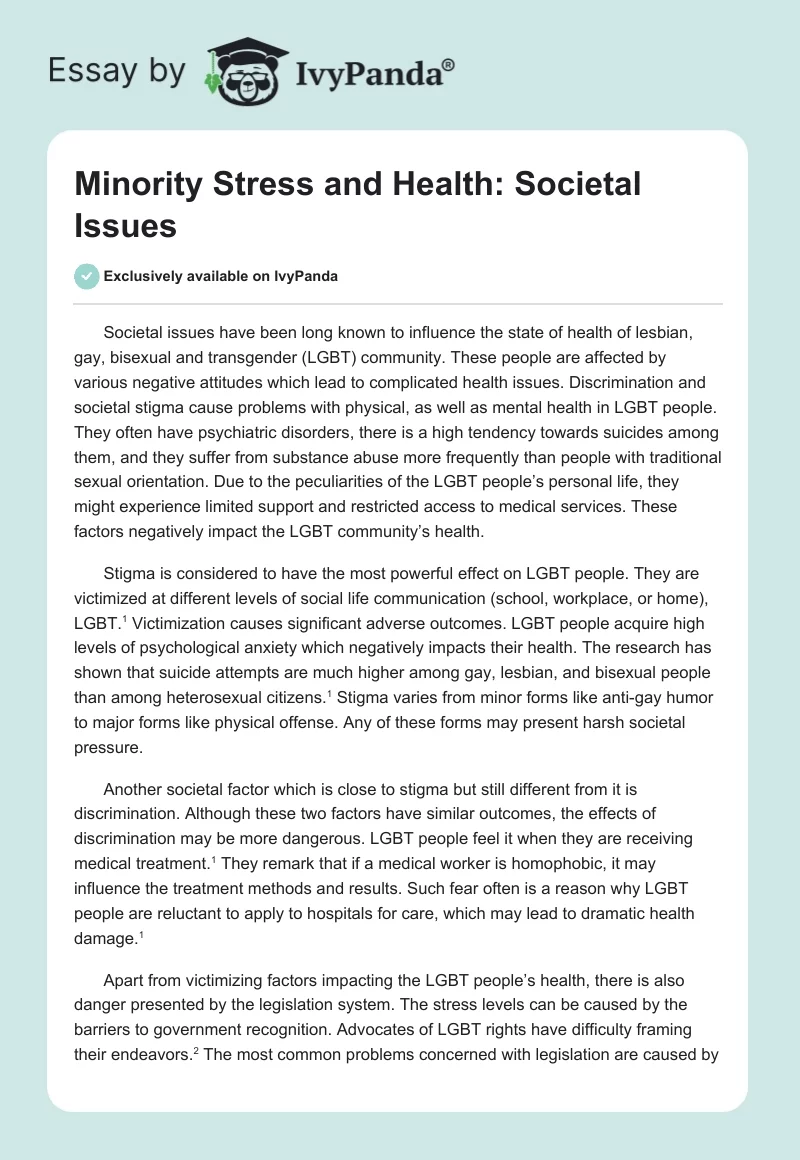 Essay by IvyPanda®

Minority Stress and Health: Societal Issues

Exclusively available on IvyPanda

Societal issues have been long known to influence the state of health of lesbian, gay, bisexual and transgender (LGBT) community. These people are affected by various negative attitudes which lead to complicated health issues. Discrimination and societal stigma cause problems with physical, as well as mental health in LGBT people. They often have psychiatric disorders, there is a high tendency towards suicides among them, and they suffer from substance abuse more frequently than people with traditional sexual orientation. Due to the peculiarities of the LGBT people's personal life, they might experience limited support and restricted access to medical services. These factors negatively impact the LGBT community's health.

Stigma is considered to have the most powerful effect on LGBT people. They are victimized at different levels of social life communication (school, workplace, or home), LGBT.$^1$ Victimization causes significant adverse outcomes. LGBT people acquire high levels of psychological anxiety which negatively impacts their health. The research has shown that suicide attempts are much higher among gay, lesbian, and bisexual people than among heterosexual citizens.$^1$ Stigma varies from minor forms like anti-gay humor to major forms like physical offense. Any of these forms may present harsh societal pressure.

Another societal factor which is close to stigma but still different from it is discrimination. Although these two factors have similar outcomes, the effects of discrimination may be more dangerous. LGBT people feel it when they are receiving medical treatment.$^1$ They remark that if a medical worker is homophobic, it may influence the treatment methods and results. Such fear often is a reason why LGBT people are reluctant to apply to hospitals for care, which may lead to dramatic health damage.$^1$

Apart from victimizing factors impacting the LGBT people's health, there is also danger presented by the legislation system. The stress levels can be caused by the barriers to government recognition. Advocates of LGBT rights have difficulty framing their endeavors.$^2$ The most common problems concerned with legislation are caused by